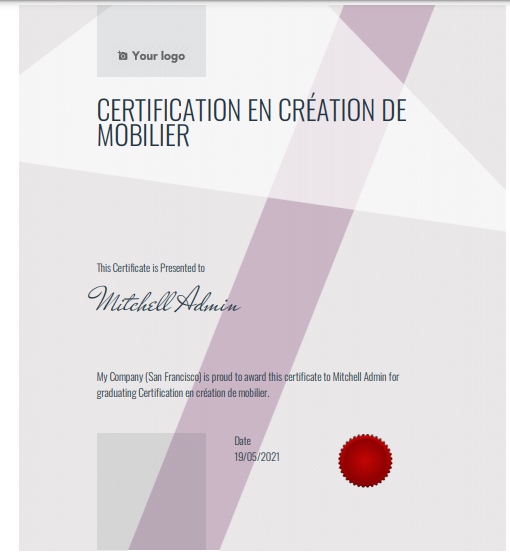 Your logo

CERTIFICATION EN CRÉATION DE MOBILIER

This Certificate is Presented to

Mitchell Admin

My Company (San Francisco) is proud to award this certificate to Mitchell Admin for graduating Certification en création de mobilier.

Date
19/05/2021